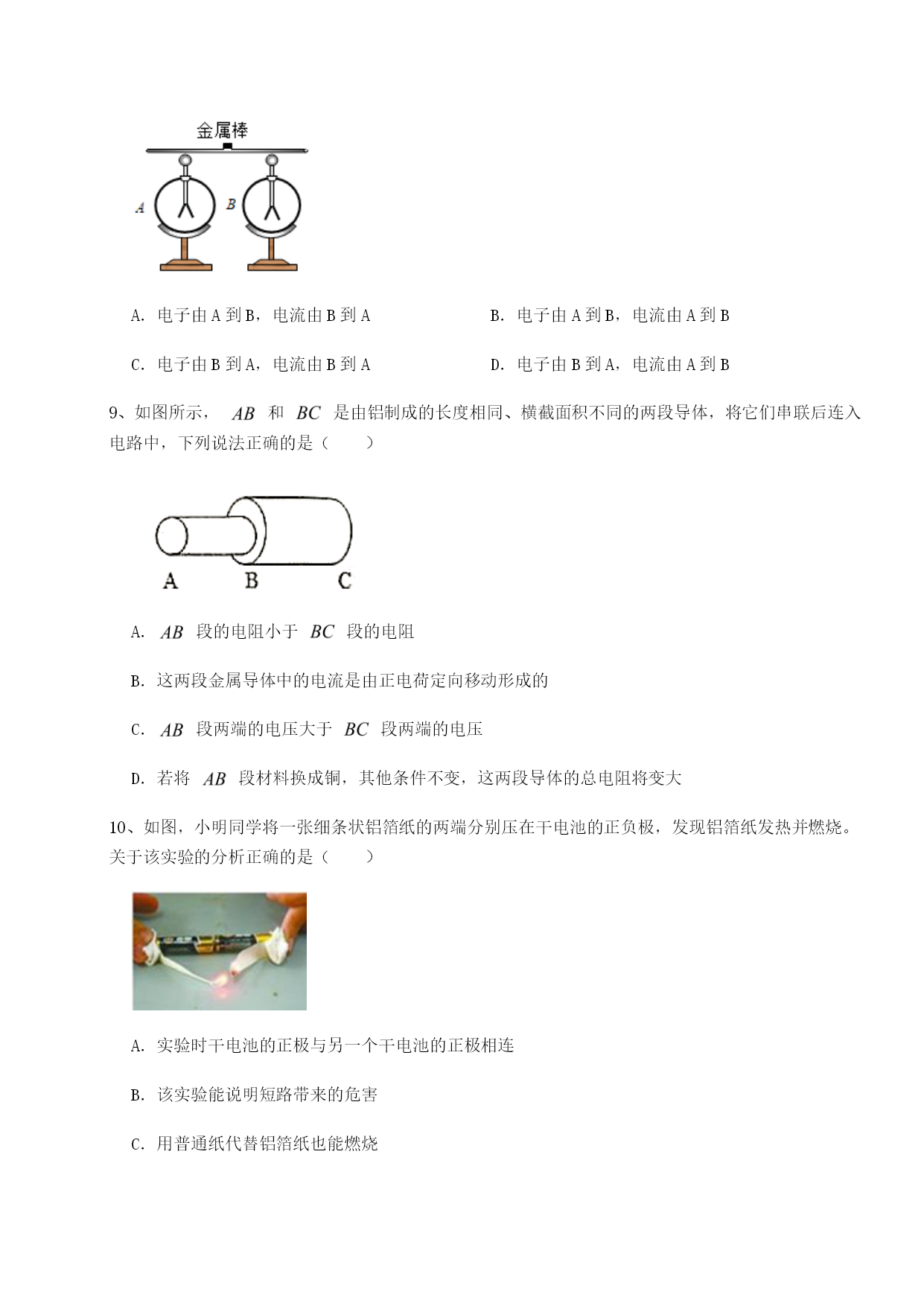 金属棒

A

B

A. 电子由 A 到 B，电流由 B 到 A

B. 电子由 A 到 B，电流由 A 到 B

C. 电子由 B 到 A，电流由 B 到 A

D. 电子由 B 到 A，电流由 A 到 B

9、如图所示， $AB$ 和 $BC$ 是由铝制成的长度相同、横截面积不同的两段导体，将它们串联后连入电路中，下列说法正确的是（　　）

A　B　C

A. $AB$ 段的电阻小于 $BC$ 段的电阻

B. 这两段金属导体中的电流是由正电荷定向移动形成的

C. $AB$ 段两端的电压大于 $BC$ 段两端的电压

D. 若将 $AB$ 段材料换成铜，其他条件不变，这两段导体的总电阻将变大

10、如图，小明同学将一张细条状铝箔纸的两端分别压在干电池的正负极，发现铝箔纸发热并燃烧。关于该实验的分析正确的是（　　）

A. 实验时干电池的正极与另一个干电池的正极相连

B. 该实验能说明短路带来的危害

C. 用普通纸代替铝箔纸也能燃烧